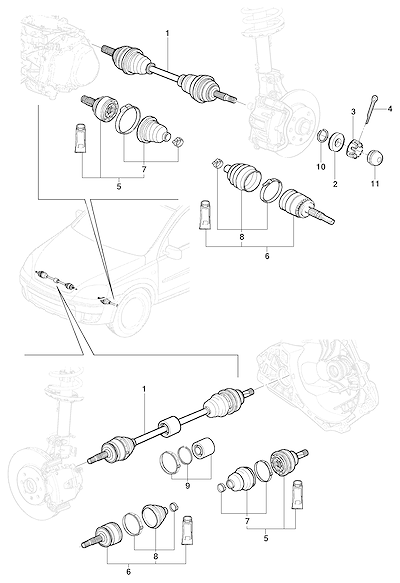 1
3
4
10
2
11
7
5
8
6
1
9
7
5
8
6